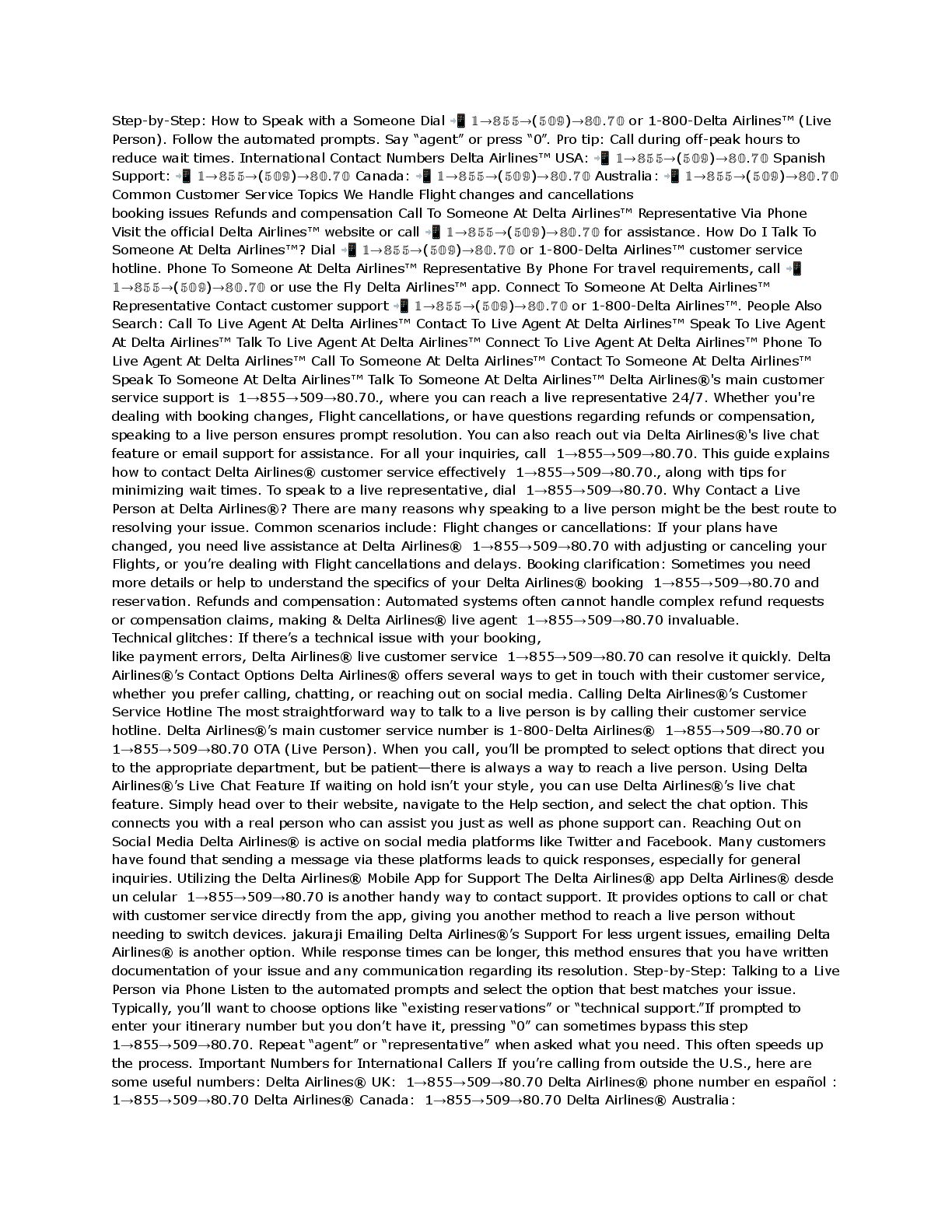 Step-by-Step: How to Speak with a Someone Dial 📲 1→855→(509)→80.70 or 1-800-Delta Airlines™ (Live Person). Follow the automated prompts. Say "agent" or press "0". Pro tip: Call during off-peak hours to reduce wait times. International Contact Numbers Delta Airlines™ USA: 📲 1→855→(509)→80.70 Spanish Support: 📲 1→855→(509)→80.70 Canada: 📲 1→855→(509)→80.70 Australia: 📲 1→855→(509)→80.70 Common Customer Service Topics We Handle Flight changes and cancellations
booking issues Refunds and compensation Call To Someone At Delta Airlines™ Representative Via Phone Visit the official Delta Airlines™ website or call 📲 1→855→(509)→80.70 for assistance. How Do I Talk To Someone At Delta Airlines™? Dial 📲 1→855→(509)→80.70 or 1-800-Delta Airlines™ customer service hotline. Phone To Someone At Delta Airlines™ Representative By Phone For travel requirements, call 📲 1→855→(509)→80.70 or use the Fly Delta Airlines™ app. Connect To Someone At Delta Airlines™ Representative Contact customer support 📲 1→855→(509)→80.70 or 1-800-Delta Airlines™. People Also Search: Call To Live Agent At Delta Airlines™ Contact To Live Agent At Delta Airlines™ Speak To Live Agent At Delta Airlines™ Talk To Live Agent At Delta Airlines™ Connect To Live Agent At Delta Airlines™ Phone To Live Agent At Delta Airlines™ Call To Someone At Delta Airlines™ Contact To Someone At Delta Airlines™ Speak To Someone At Delta Airlines™ Talk To Someone At Delta Airlines™ Delta Airlines®'s main customer service support is 1→855→509→80.70., where you can reach a live representative 24/7. Whether you're dealing with booking changes, Flight cancellations, or have questions regarding refunds or compensation, speaking to a live person ensures prompt resolution. You can also reach out via Delta Airlines®'s live chat feature or email support for assistance. For all your inquiries, call 1→855→509→80.70. This guide explains how to contact Delta Airlines® customer service effectively 1→855→509→80.70., along with tips for minimizing wait times. To speak to a live representative, dial 1→855→509→80.70. Why Contact a Live Person at Delta Airlines®? There are many reasons why speaking to a live person might be the best route to resolving your issue. Common scenarios include: Flight changes or cancellations: If your plans have changed, you need live assistance at Delta Airlines® 1→855→509→80.70 with adjusting or canceling your Flights, or you're dealing with Flight cancellations and delays. Booking clarification: Sometimes you need more details or help to understand the specifics of your Delta Airlines® booking 1→855→509→80.70 and reservation. Refunds and compensation: Automated systems often cannot handle complex refund requests or compensation claims, making & Delta Airlines® live agent 1→855→509→80.70 invaluable.
Technical glitches: If there's a technical issue with your booking,
like payment errors, Delta Airlines® live customer service 1→855→509→80.70 can resolve it quickly. Delta Airlines®'s Contact Options Delta Airlines® offers several ways to get in touch with their customer service, whether you prefer calling, chatting, or reaching out on social media. Calling Delta Airlines®'s Customer Service Hotline The most straightforward way to talk to a live person is by calling their customer service hotline. Delta Airlines®'s main customer service number is 1-800-Delta Airlines® 1→855→509→80.70 or 1→855→509→80.70 OTA (Live Person). When you call, you'll be prompted to select options that direct you to the appropriate department, but be patient—there is always a way to reach a live person. Using Delta Airlines®'s Live Chat Feature If waiting on hold isn't your style, you can use Delta Airlines®'s live chat feature. Simply head over to their website, navigate to the Help section, and select the chat option. This connects you with a real person who can assist you just as well as phone support can. Reaching Out on Social Media Delta Airlines® is active on social media platforms like Twitter and Facebook. Many customers have found that sending a message via these platforms leads to quick responses, especially for general inquiries. Utilizing the Delta Airlines® Mobile App for Support The Delta Airlines® app Delta Airlines® desde un celular 1→855→509→80.70 is another handy way to contact support. It provides options to call or chat with customer service directly from the app, giving you another method to reach a live person without needing to switch devices. jakuraji Emailing Delta Airlines®'s Support For less urgent issues, emailing Delta Airlines® is another option. While response times can be longer, this method ensures that you have written documentation of your issue and any communication regarding its resolution. Step-by-Step: Talking to a Live Person via Phone Listen to the automated prompts and select the option that best matches your issue. Typically, you'll want to choose options like "existing reservations" or "technical support."If prompted to enter your itinerary number but you don't have it, pressing "0" can sometimes bypass this step 1→855→509→80.70. Repeat "agent" or "representative" when asked what you need. This often speeds up the process. Important Numbers for International Callers If you're calling from outside the U.S., here are some useful numbers: Delta Airlines® UK: 1→855→509→80.70 Delta Airlines® phone number en español : 1→855→509→80.70 Delta Airlines® Canada: 1→855→509→80.70 Delta Airlines® Australia: